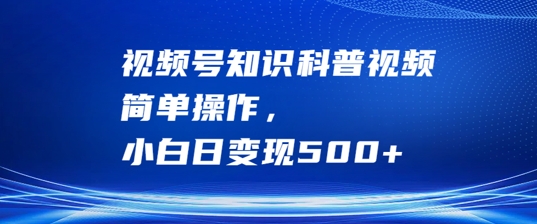 视频号知识科普视频
简单操作，
小白日变现500+